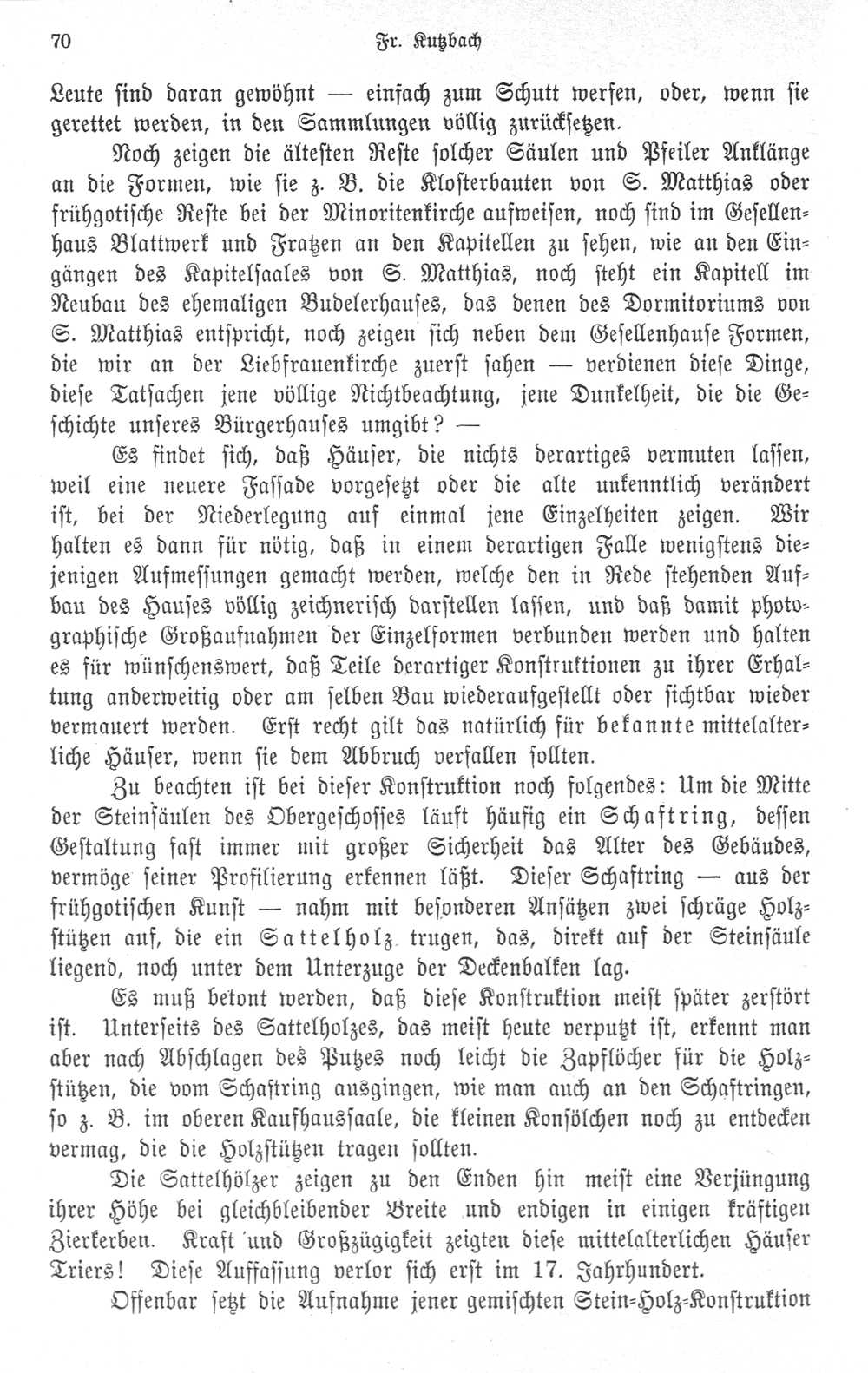 70 Fr. Kutzbach

Leute sind daran gewöhnt — einfach zum Schutt werfen, oder, wenn sie gerettet werden, in den Sammlungen völlig zurücksetzen.

Noch zeigen die ältesten Reste solcher Säulen und Pfeiler Anklänge an die Formen, wie sie z. B. die Klosterbauten von S. Matthias oder frühgotische Reste bei der Minoritenkirche aufweisen, noch sind im Gesellenhaus Blattwerk und Fratzen an den Kapitellen zu sehen, wie an den Eingängen des Kapitelsaales von S. Matthias, noch steht ein Kapitell im Neubau des ehemaligen Budelerhauses, das denen des Dormitoriums von S. Matthias entspricht, noch zeigen sich neben dem Gesellenhause Formen, die wir an der Liebfrauenkirche zuerst sahen — verdienen diese Dinge, diese Tatsachen jene völlige Nichtbeachtung, jene Dunkelheit, die die Geschichte unseres Bürgerhauses umgibt? —

Es findet sich, daß Häuser, die nichts derartiges vermuten lassen, weil eine neuere Fassade vorgesetzt oder die alte unkenntlich verändert ist, bei der Niederlegung auf einmal jene Einzelheiten zeigen. Wir halten es dann für nötig, daß in einem derartigen Falle wenigstens diejenigen Aufmessungen gemacht werden, welche den in Rede stehenden Aufbau des Hauses völlig zeichnerisch darstellen lassen, und daß damit photographische Großaufnahmen der Einzelformen verbunden werden und halten es für wünschenswert, daß Teile derartiger Konstruktionen zu ihrer Erhaltung anderweitig oder am selben Bau wiederaufgestellt oder sichtbar wieder vermauert werden. Erst recht gilt das natürlich für bekannte mittelalterliche Häuser, wenn sie dem Abbruch verfallen sollten.

Zu beachten ist bei dieser Konstruktion noch folgendes: Um die Mitte der Steinsäulen des Obergeschosses läuft häufig ein Schaftring, dessen Gestaltung fast immer mit großer Sicherheit das Alter des Gebäudes, vermöge seiner Profilierung erkennen läßt. Dieser Schaftring — aus der frühgotischen Kunst — nahm mit besonderen Ansätzen zwei schräge Holzstützen auf, die ein Sattelholz trugen, das, direkt auf der Steinsäule liegend, noch unter dem Unterzuge der Deckenbalken lag.

Es muß betont werden, daß diese Konstruktion meist später zerstört ist. Unterseits des Sattelholzes, das meist heute verputzt ist, erkennt man aber nach Abschlagen des Putzes noch leicht die Zapflöcher für die Holzstützen, die vom Schaftring ausgingen, wie man auch an den Schaftringen, so z. B. im oberen Kaufhaussaale, die kleinen Konsölchen noch zu entdecken vermag, die die Holzstützen tragen sollten.

Die Sattelhölzer zeigen zu den Enden hin meist eine Verjüngung ihrer Höhe bei gleichbleibender Breite und endigen in einigen kräftigen Zierkerben. Kraft und Großzügigkeit zeigten diese mittelalterlichen Häuser Triers! Diese Auffassung verlor sich erst im 17. Jahrhundert.

Offenbar setzt die Aufnahme jener gemischten Stein-Holz-Konstruktion